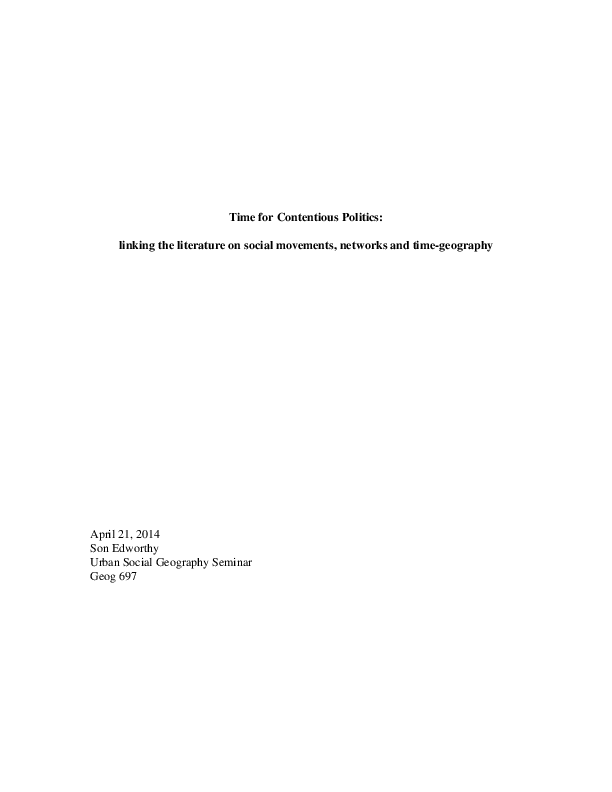 Time for Contentious Politics:

linking the literature on social movements, networks and time-geography

April 21, 2014
Son Edworthy
Urban Social Geography Seminar
Geog 697